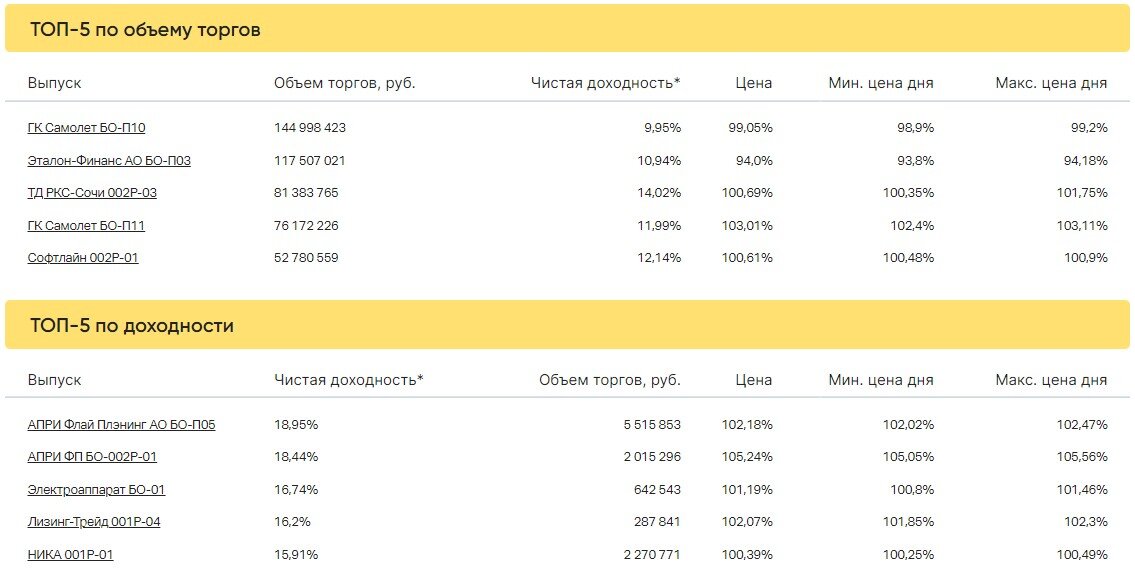 ТОП-5 по объему торгов

| Выпуск | Объем торгов, руб. | Чистая доходность* | Цена | Мин. цена дня | Макс. цена дня |
|---|---|---|---|---|---|
| ГК Самолет БО-П10 | 144 998 423 | 9,95% | 99,05% | 98,9% | 99,2% |
| Эталон-Финанс АО БО-П03 | 117 507 021 | 10,94% | 94,0% | 93,8% | 94,18% |
| ТД РКС-Сочи 002Р-03 | 81 383 765 | 14,02% | 100,69% | 100,35% | 101,75% |
| ГК Самолет БО-П11 | 76 172 226 | 11,99% | 103,01% | 102,4% | 103,11% |
| Софтлайн 002Р-01 | 52 780 559 | 12,14% | 100,61% | 100,48% | 100,9% |

ТОП-5 по доходности

| Выпуск | Чистая доходность* | Объем торгов, руб. | Цена | Мин. цена дня | Макс. цена дня |
|---|---|---|---|---|---|
| АПРИ Флай Плэнинг АО БО-П05 | 18,95% | 5 515 853 | 102,18% | 102,02% | 102,47% |
| АПРИ ФП БО-002Р-01 | 18,44% | 2 015 296 | 105,24% | 105,05% | 105,56% |
| Электроаппарат БО-01 | 16,74% | 642 543 | 101,19% | 100,8% | 101,46% |
| Лизинг-Трейд 001Р-04 | 16,2% | 287 841 | 102,07% | 101,85% | 102,3% |
| НИКА 001Р-01 | 15,91% | 2 270 771 | 100,39% | 100,25% | 100,49% |